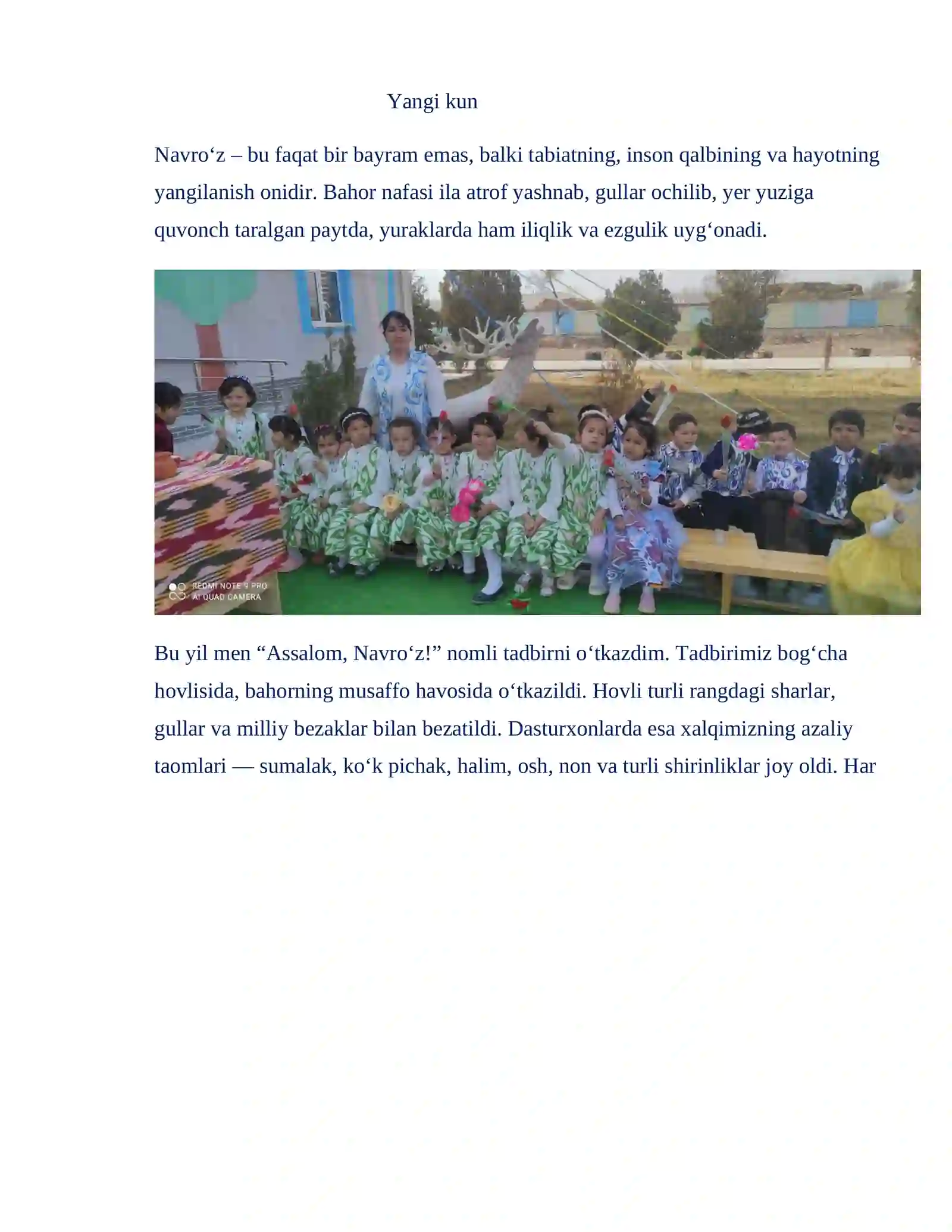 Yangi kun

Navro‘z – bu faqat bir bayram emas, balki tabiatning, inson qalbining va hayotning yangilanish onidir. Bahor nafasi ila atrof yashnab, gullar ochilib, yer yuziga quvonch taralgan paytda, yuraklarda ham iliqlik va ezgulik uyg‘onadi.

REDMI NOTE 9 PRO
AI QUAD CAMERA

Bu yil men “Assalom, Navro‘z!” nomli tadbirni o‘tkazdim. Tadbirimiz bog‘cha hovlisida, bahorning musaffo havosida o‘tkazildi. Hovli turli rangdagi sharlar, gullar va milliy bezaklar bilan bezatildi. Dasturxonlarda esa xalqimizning azaliy taomlari — sumalak, ko‘k pichak, halim, osh, non va turli shirinliklar joy oldi. Har